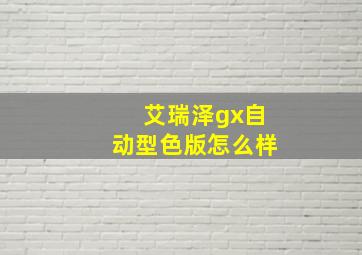 艾瑞泽gx自动型色版怎么样